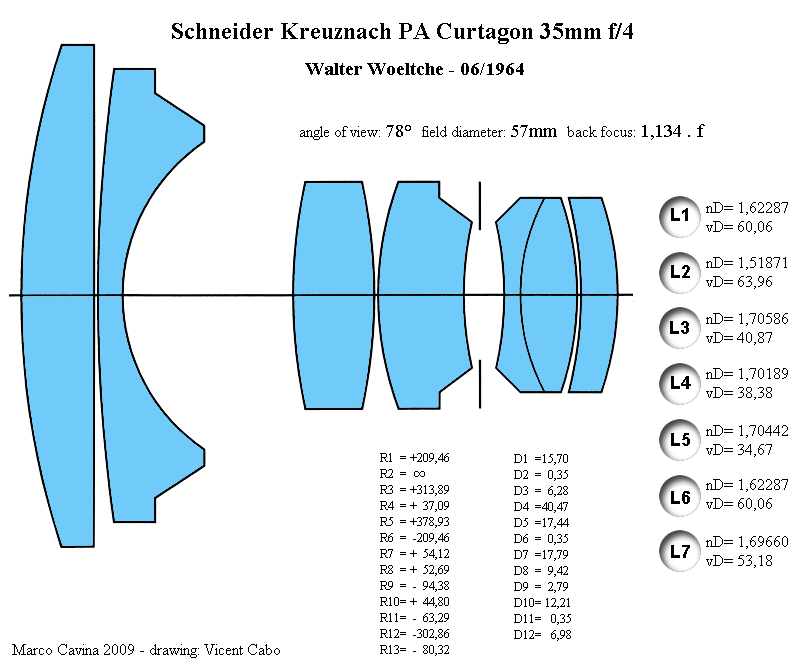 Schneider Kreuznach PA Curtagon 35mm f/4

Walter Woeltche - 06/1964

angle of view: 78° field diameter: 57mm back focus: 1,134 . f

L1 nD= 1,62287 vD= 60,06

L2 nD= 1,51871 vD= 63,96

L3 nD= 1,70586 vD= 40,87

L4 nD= 1,70189 vD= 38,38

L5 nD= 1,70442 vD= 34,67

L6 nD= 1,62287 vD= 60,06

L7 nD= 1,69660 vD= 53,18

R1 = +209,46
R2 = ∞
R3 = +313,89
R4 = + 37,09
R5 = +378,93
R6 = -209,46
R7 = + 54,12
R8 = + 52,69
R9 = - 94,38
R10= + 44,80
R11= - 63,29
R12= -302,86
R13= - 80,32

D1 =15,70
D2 = 0,35
D3 = 6,28
D4 =40,47
D5 =17,44
D6 = 0,35
D7 =17,79
D8 = 9,42
D9 = 2,79
D10= 12,21
D11= 0,35
D12= 6,98

Marco Cavina 2009 - drawing: Vicent Cabo